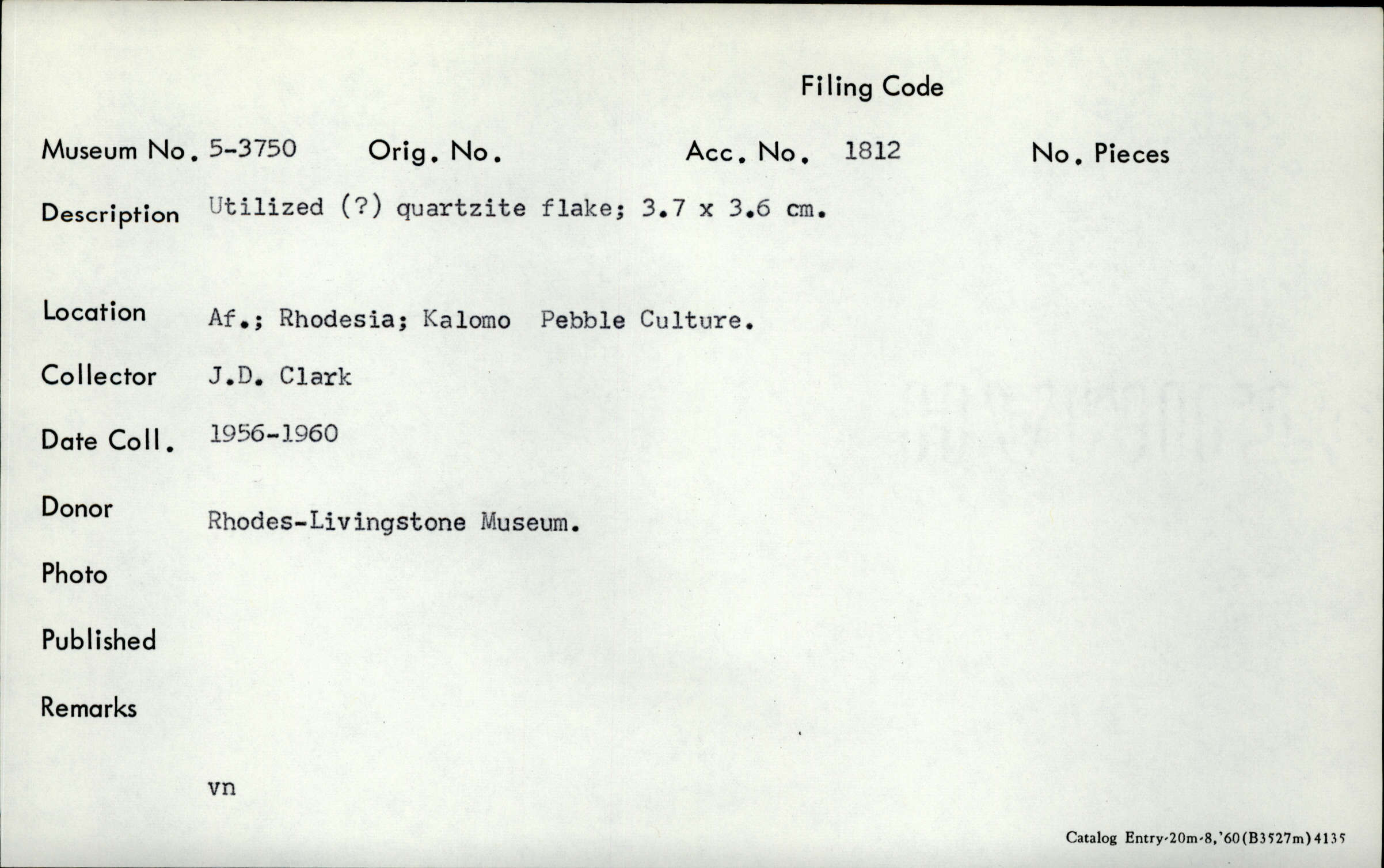 Filing Code

Museum No. 5-3750 Orig. No. Acc. No. 1812 No. Pieces

Description Utilized (?) quartzite flake; 3.7 x 3.6 cm.

Location Af.; Rhodesia; Kalomo Pebble Culture.

Collector J.D. Clark

Date Coll. 1956-1960

Donor Rhodes-Livingstone Museum.

Photo

Published

Remarks

vn

Catalog Entry-20m-8,'60(B3527m)4135